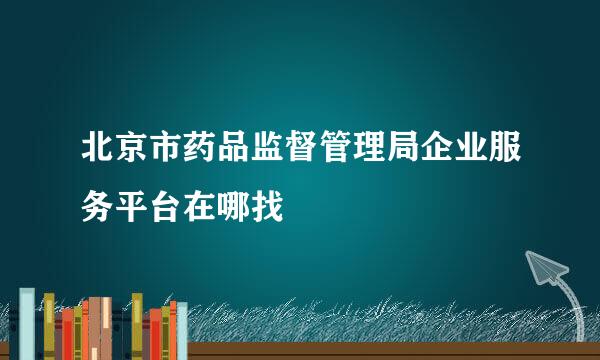 北京市药品监督管理局企业服务平台在哪找